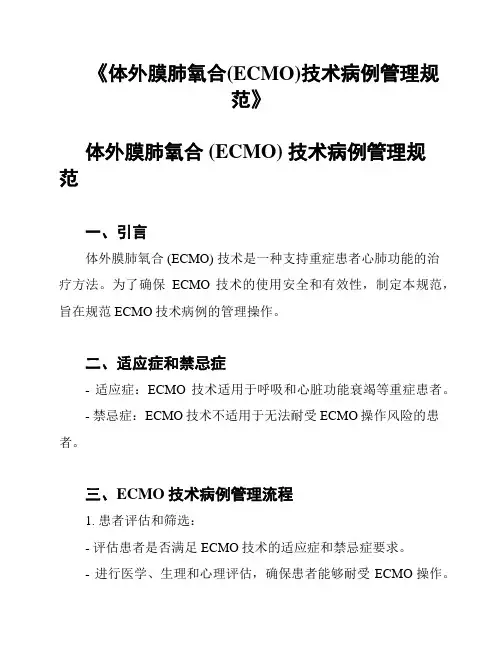 《体外膜肺氧合(ECMO)技术病例管理规范》

体外膜肺氧合 (ECMO) 技术病例管理规范

一、引言

体外膜肺氧合 (ECMO) 技术是一种支持重症患者心肺功能的治疗方法。为了确保 ECMO 技术的使用安全和有效性，制定本规范，旨在规范 ECMO 技术病例的管理操作。

二、适应症和禁忌症

- 适应症：ECMO 技术适用于呼吸和心脏功能衰竭等重症患者。

- 禁忌症：ECMO 技术不适用于无法耐受 ECMO 操作风险的患者。

三、ECMO 技术病例管理流程

1. 患者评估和筛选：

- 评估患者是否满足 ECMO 技术的适应症和禁忌症要求。

- 进行医学、生理和心理评估，确保患者能够耐受 ECMO 操作。